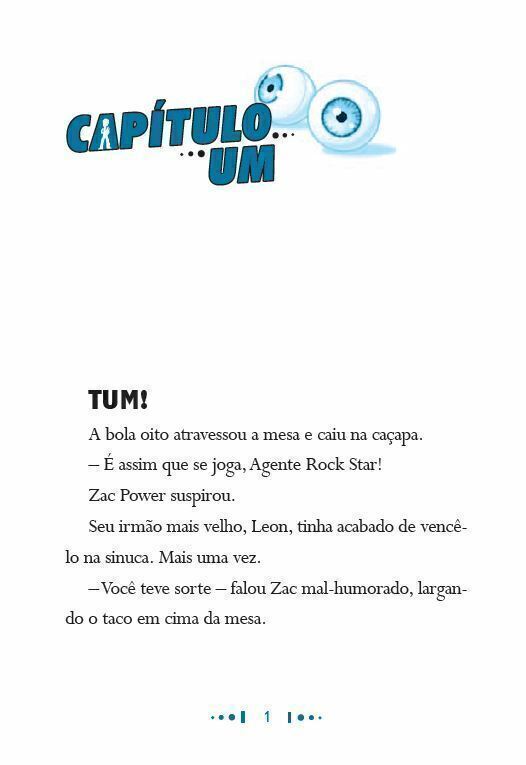 CAPÍTULO...
...UM

TUM!

A bola oito atravessou a mesa e caiu na caçapa.

– É assim que se joga, Agente Rock Star!

Zac Power suspirou.

Seu irmão mais velho, Leon, tinha acabado de vencê-lo na sinuca. Mais uma vez.

–Você teve sorte – falou Zac mal-humorado, largando o taco em cima da mesa.

1